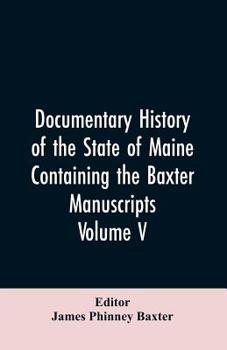 Documentary History of the State of Maine Containing the Baxter Manuscripts Volume V

Editor
James Phinney Baxter